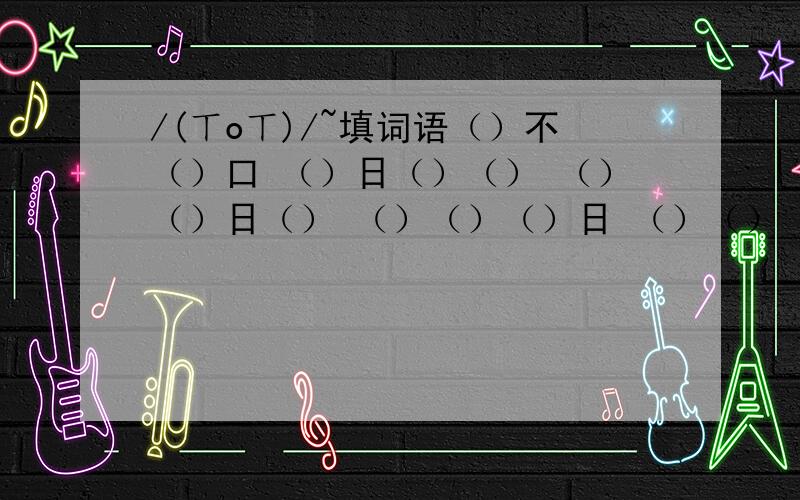 /(ㄒoㄒ)/~填词语（）不（）口 （）日（）（） （）（）日（） （）（）（）日 （）（）